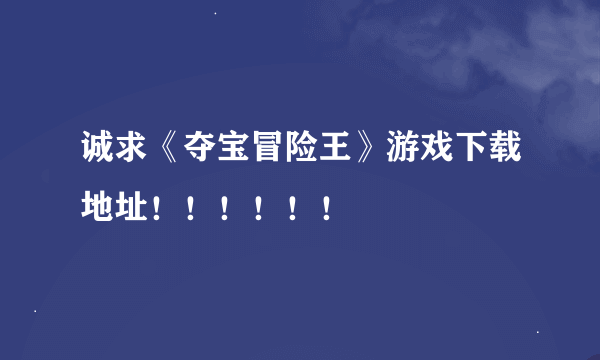 诚求《夺宝冒险王》游戏下载地址！！！！！！